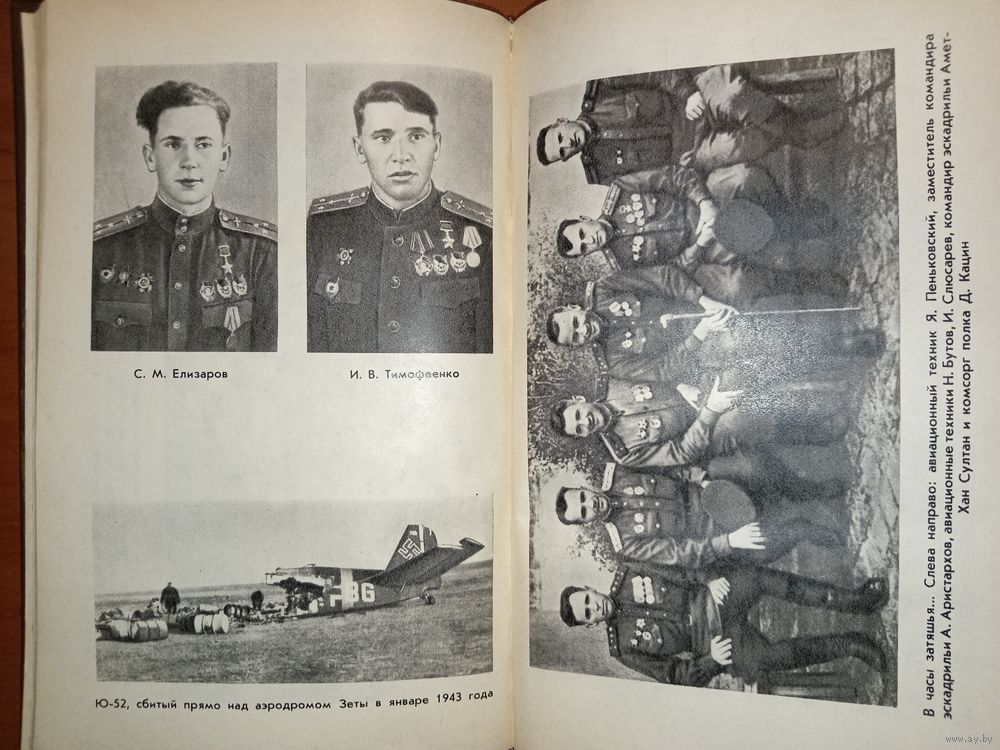 С. М. Елизаров

И. В. Тимофеенко

Ю-52, сбитый прямо над аэродромом Зеты в январе 1943 года

В часы затишья... Слева направо: авиационный техник Я. Пеньковский, заместитель командира эскадрильи А. Аристархов, авиационные техники Н. Бутов, И. Слюсарев, командир эскадрильи Амет-Хан Султан и комсорг полка Д. Кацин

www.ay.by